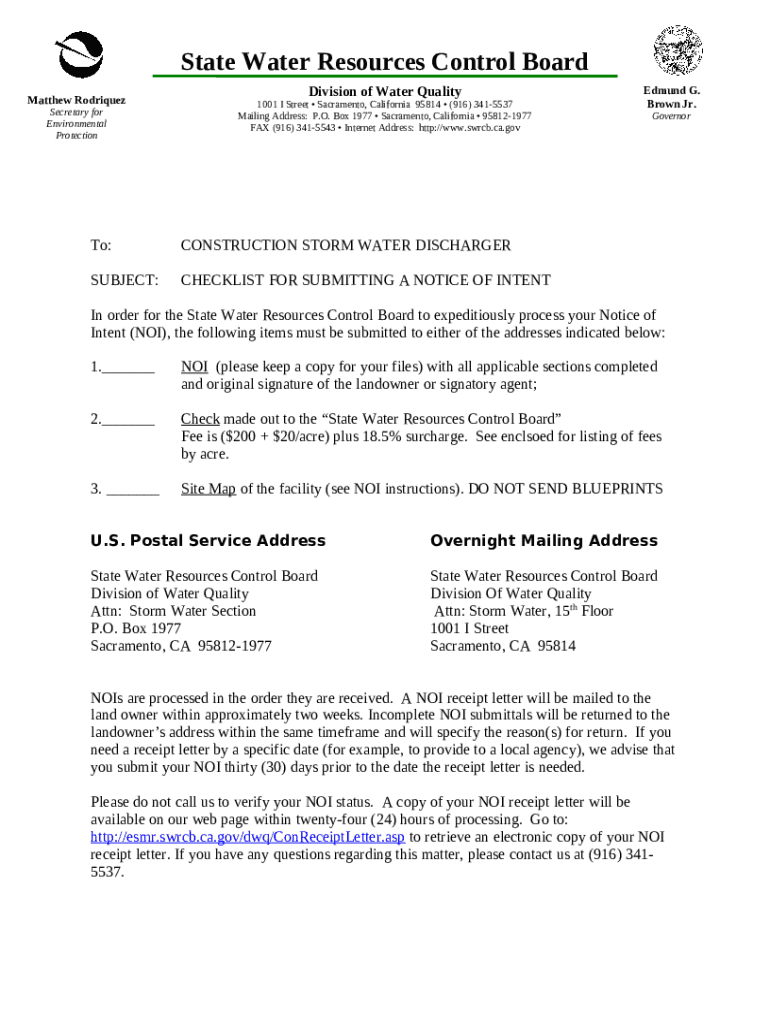 State Water Resources Control Board

Division of Water Quality

1001 I Street • Sacramento, California 95814 • (916) 341-5537
Mailing Address: P.O. Box 1977 • Sacramento, California • 95812-1977
FAX (916) 341-5543 • Internet Address: http://www.swrcb.ca.gov

Matthew Rodriquez
Secretary for Environmental Protection

Edmund G. Brown Jr.
Governor

To: CONSTRUCTION STORM WATER DISCHARGER

SUBJECT: CHECKLIST FOR SUBMITTING A NOTICE OF INTENT

In order for the State Water Resources Control Board to expeditiously process your Notice of Intent (NOI), the following items must be submitted to either of the addresses indicated below:

1._______ NOI (please keep a copy for your files) with all applicable sections completed and original signature of the landowner or signatory agent;

2._______ Check made out to the “State Water Resources Control Board” Fee is ($200 + $20/acre) plus 18.5% surcharge. See enclsoed for listing of fees by acre.

3. _______ Site Map of the facility (see NOI instructions). DO NOT SEND BLUEPRINTS

U.S. Postal Service Address

State Water Resources Control Board
Division of Water Quality
Attn: Storm Water Section
P.O. Box 1977
Sacramento, CA 95812-1977

Overnight Mailing Address

State Water Resources Control Board
Division Of Water Quality
Attn: Storm Water, 15$^{th}$ Floor
1001 I Street
Sacramento, CA 95814

NOIs are processed in the order they are received. A NOI receipt letter will be mailed to the land owner within approximately two weeks. Incomplete NOI submittals will be returned to the landowner’s address within the same timeframe and will specify the reason(s) for return. If you need a receipt letter by a specific date (for example, to provide to a local agency), we advise that you submit your NOI thirty (30) days prior to the date the receipt letter is needed.

Please do not call us to verify your NOI status. A copy of your NOI receipt letter will be available on our web page within twenty-four (24) hours of processing. Go to: http://esmr.swrcb.ca.gov/dwq/ConReceiptLetter.asp to retrieve an electronic copy of your NOI receipt letter. If you have any questions regarding this matter, please contact us at (916) 341-5537.